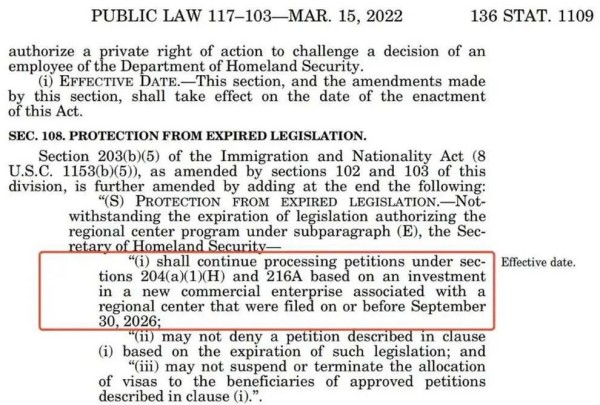 PUBLIC LAW 117–103—MAR. 15, 2022 136 STAT. 1109

authorize a private right of action to challenge a decision of an employee of the Department of Homeland Security.

(i) EFFECTIVE DATE.—This section, and the amendments made by this section, shall take effect on the date of the enactment of this Act.

SEC. 108. PROTECTION FROM EXPIRED LEGISLATION.

Section 203(b)(5) of the Immigration and Nationality Act (8 U.S.C. 1153(b)(5)), as amended by sections 102 and 103 of this division, is further amended by adding at the end the following:

"(S) PROTECTION FROM EXPIRED LEGISLATION.—Notwithstanding the expiration of legislation authorizing the regional center program under subparagraph (E), the Secretary of Homeland Security—

"(i) shall continue processing petitions under sections 204(a)(1)(H) and 216A based on an investment in a new commercial enterprise associated with a regional center that were filed on or before September 30, 2026;

Effective date.

"(ii) may not deny a petition described in clause (i) based on the expiration of such legislation; and

"(iii) may not suspend or terminate the allocation of visas to the beneficiaries of approved petitions described in clause (i).".